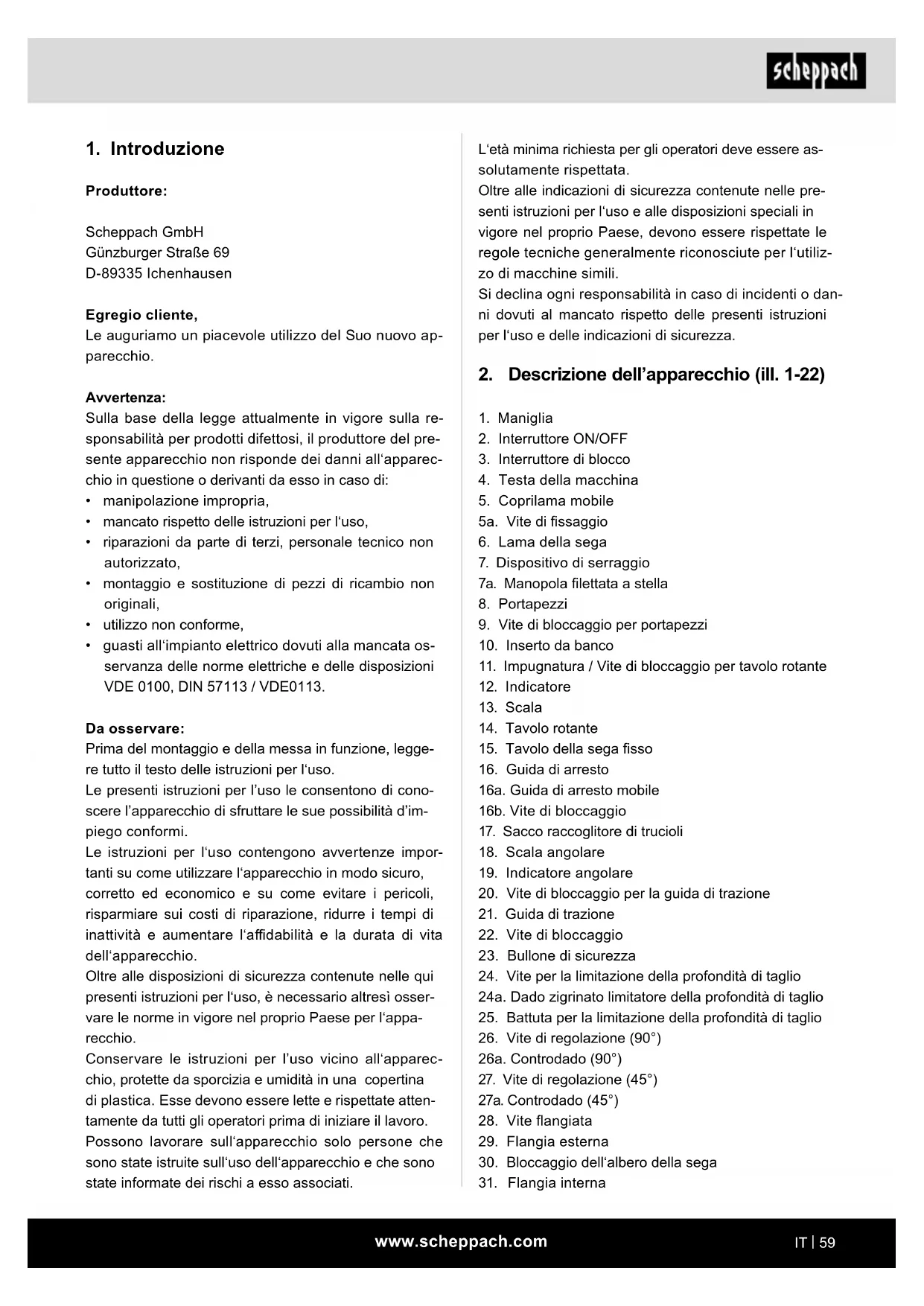 scheppach

1. Introduzione

Produttore:

Scheppach GmbH
Günzburger Straße 69
D-89335 Ichenhausen

Egregio cliente,
Le auguriamo un piacevole utilizzo del Suo nuovo apparecchio.

Avvertenza:
Sulla base della legge attualmente in vigore sulla responsabilità per prodotti difettosi, il produttore del presente apparecchio non risponde dei danni all'apparecchio in questione o derivanti da esso in caso di:
• manipolazione impropria,
• mancato rispetto delle istruzioni per l'uso,
• riparazioni da parte di terzi, personale tecnico non autorizzato,
• montaggio e sostituzione di pezzi di ricambio non originali,
• utilizzo non conforme,
• guasti all'impianto elettrico dovuti alla mancata osservanza delle norme elettriche e delle disposizioni VDE 0100, DIN 57113 / VDE0113.

Da osservare:
Prima del montaggio e della messa in funzione, leggere tutto il testo delle istruzioni per l'uso.
Le presenti istruzioni per l'uso le consentono di conoscere l'apparecchio di sfruttare le sue possibilità d'impiego conformi.
Le istruzioni per l'uso contengono avvertenze importanti su come utilizzare l'apparecchio in modo sicuro, corretto ed economico e su come evitare i pericoli, risparmiare sui costi di riparazione, ridurre i tempi di inattività e aumentare l'affidabilità e la durata di vita dell'apparecchio.
Oltre alle disposizioni di sicurezza contenute nelle qui presenti istruzioni per l'uso, è necessario altresì osservare le norme in vigore nel proprio Paese per l'apparecchio.
Conservare le istruzioni per l'uso vicino all'apparecchio, protette da sporcizia e umidità in una copertina di plastica. Esse devono essere lette e rispettate attentamente da tutti gli operatori prima di iniziare il lavoro.
Possono lavorare sull'apparecchio solo persone che sono state istruite sull'uso dell'apparecchio e che sono state informate dei rischi a esso associati.

L'età minima richiesta per gli operatori deve essere assolutamente rispettata.
Oltre alle indicazioni di sicurezza contenute nelle presenti istruzioni per l'uso e alle disposizioni speciali in vigore nel proprio Paese, devono essere rispettate le regole tecniche generalmente riconosciute per l'utilizzo di macchine simili.
Si declina ogni responsabilità in caso di incidenti o danni dovuti al mancato rispetto delle presenti istruzioni per l'uso e delle indicazioni di sicurezza.

2. Descrizione dell'apparecchio (ill. 1-22)

1. Maniglia
2. Interruttore ON/OFF
3. Interruttore di blocco
4. Testa della macchina
5. Coprilama mobile
5a. Vite di fissaggio
6. Lama della sega
7. Dispositivo di serraggio
7a. Manopola filettata a stella
8. Portapezzi
9. Vite di bloccaggio per portapezzi
10. Inserto da banco
11. Impugnatura / Vite di bloccaggio per tavolo rotante
12. Indicatore
13. Scala
14. Tavolo rotante
15. Tavolo della sega fisso
16. Guida di arresto
16a. Guida di arresto mobile
16b. Vite di bloccaggio
17. Sacco raccoglitore di trucioli
18. Scala angolare
19. Indicatore angolare
20. Vite di bloccaggio per la guida di trazione
21. Guida di trazione
22. Vite di bloccaggio
23. Bullone di sicurezza
24. Vite per la limitazione della profondità di taglio
24a. Dado zigrinato limitatore della profondità di taglio
25. Battuta per la limitazione della profondità di taglio
26. Vite di regolazione (90°)
26a. Controdado (90°)
27. Vite di regolazione (45°)
27a. Controdado (45°)
28. Vite flangiata
29. Flangia esterna
30. Bloccaggio dell'albero della sega
31. Flangia interna

www.scheppach.com
IT | 59